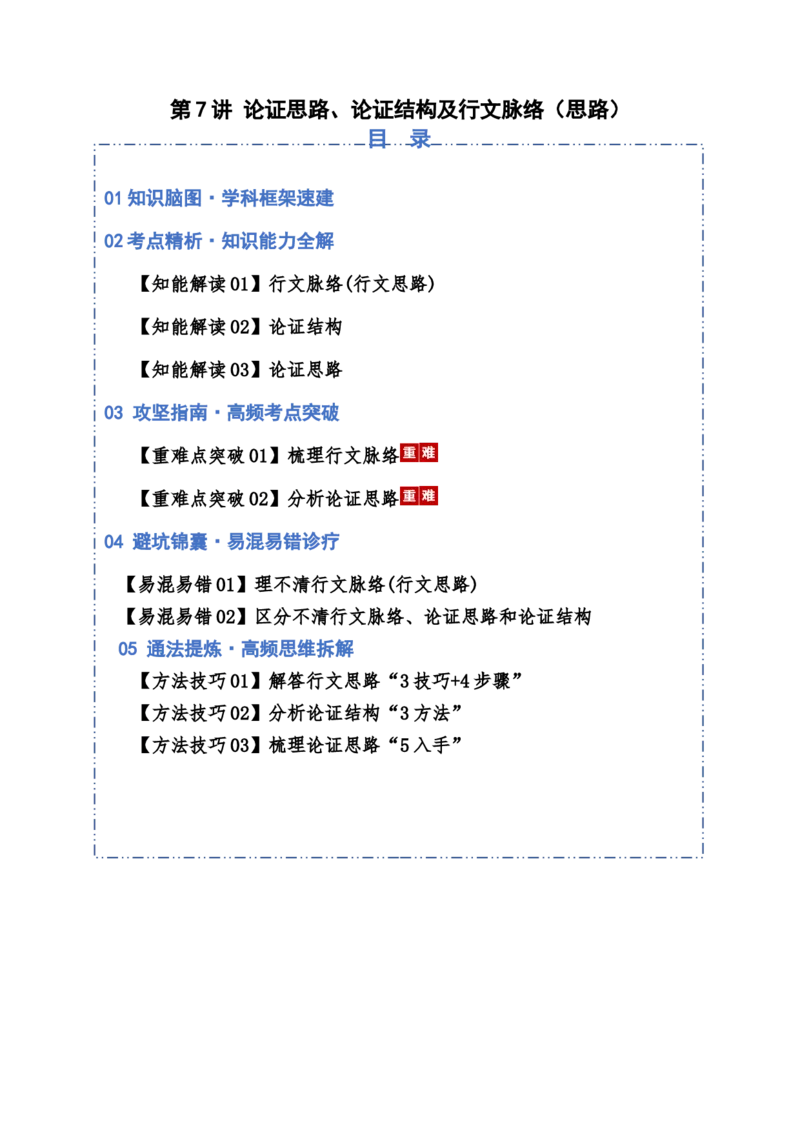 第7讲 论证思路、论证结构及行文脉络（思路）

目 录

01知识脑图·学科框架速建

02考点精析·知识能力全解

【知能解读01】行文脉络(行文思路)

【知能解读02】论证结构

【知能解读03】论证思路

03 攻坚指南·高频考点突破

【重难点突破01】梳理行文脉络重难

【重难点突破02】分析论证思路重难

04 避坑锦囊·易混易错诊疗

【易混易错01】理不清行文脉络(行文思路)

【易混易错02】区分不清行文脉络、论证思路和论证结构

05 通法提炼·高频思维拆解

【方法技巧01】解答行文思路“3技巧+4步骤”

【方法技巧02】分析论证结构“3方法”

【方法技巧03】梳理论证思路“5入手”